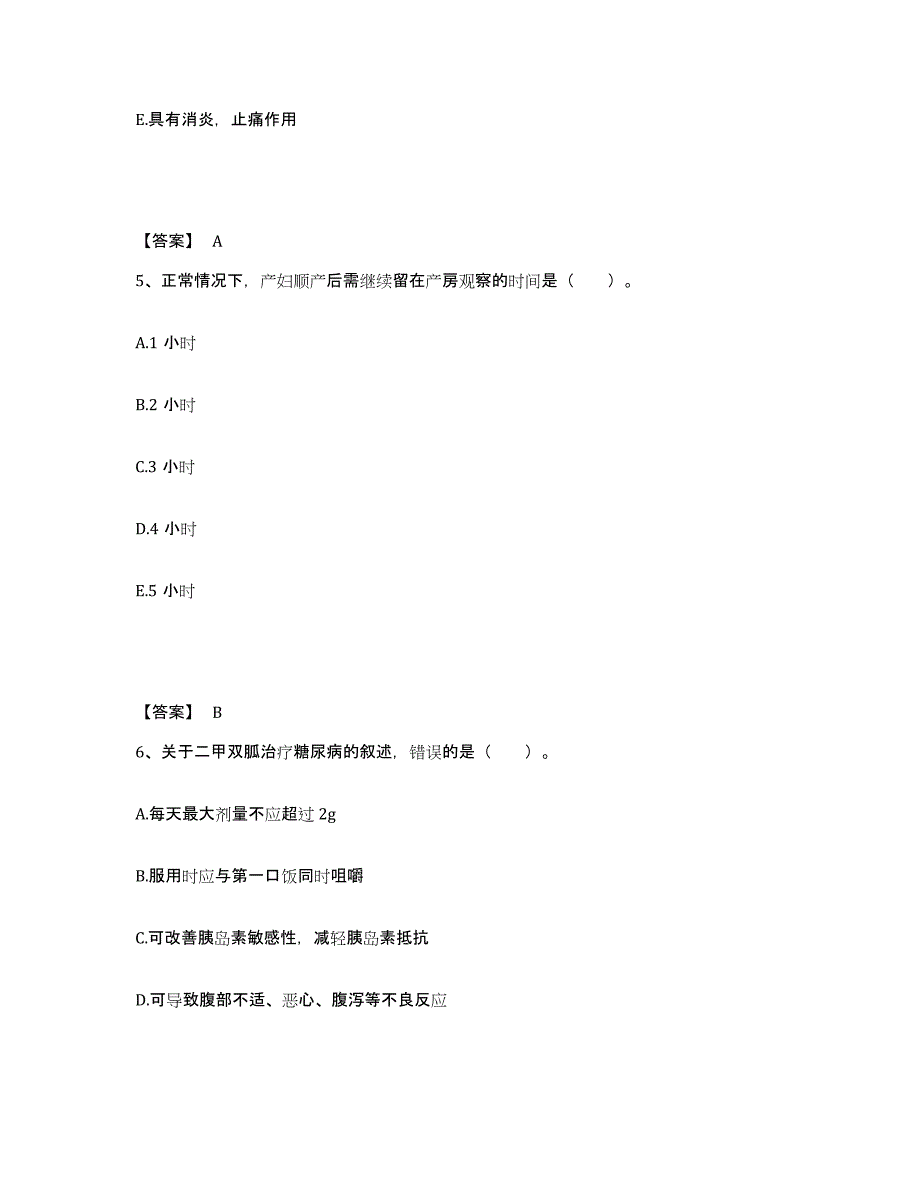 E.具有消炎，止痛作用

【答案】 A

5、正常情况下，产妇顺产后需继续留在产房观察的时间是（ ）。

A.1 小时

B.2 小时

C.3 小时

D.4 小时

E.5 小时

【答案】 B

6、关于二甲双胍治疗糖尿病的叙述，错误的是（ ）。

A.每天最大剂量不应超过 2g

B.服用时应与第一口饭同时咀嚼

C.可改善胰岛素敏感性，减轻胰岛素抵抗

D.可导致腹部不适、恶心、腹泻等不良反应